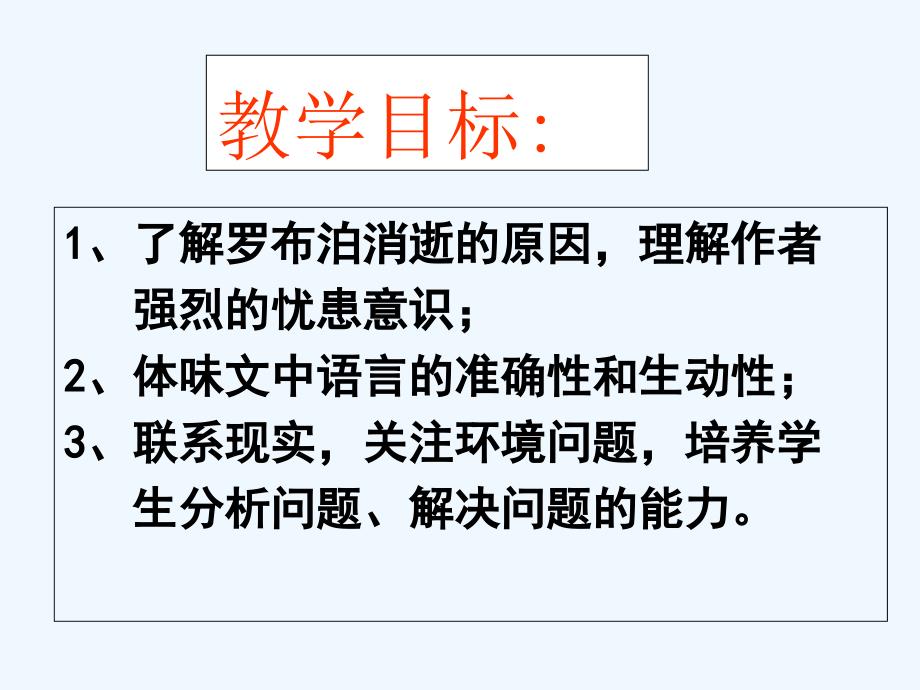 教学目标:

1、了解罗布泊消逝的原因，理解作者强烈的忧患意识；

2、体味文中语言的准确性和生动性；

3、联系现实，关注环境问题，培养学生分析问题、解决问题的能力。